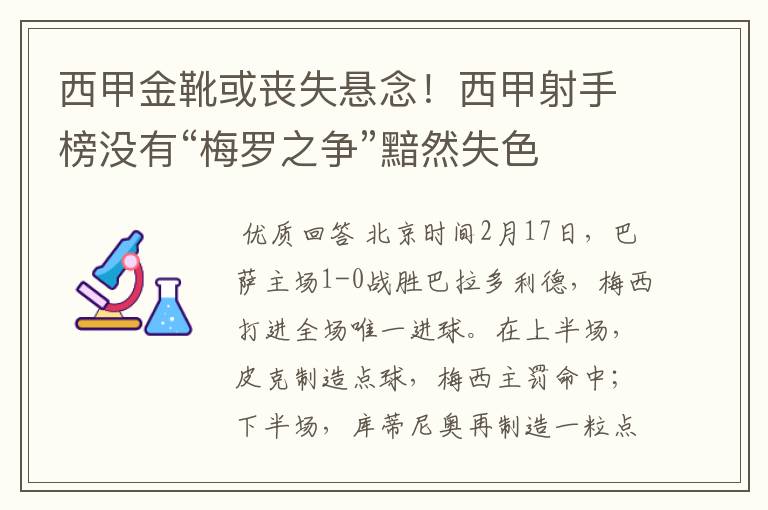 西甲金靴或丧失悬念！西甲射手榜没有“梅罗之争”黯然失色

优质回答 北京时间2月17日，巴萨主场1-0战胜巴拉多利德，梅西打进全场唯一进球。在上半场，皮克制造点球，梅西主罚命中；下半场，库蒂尼奥再制造一粒点